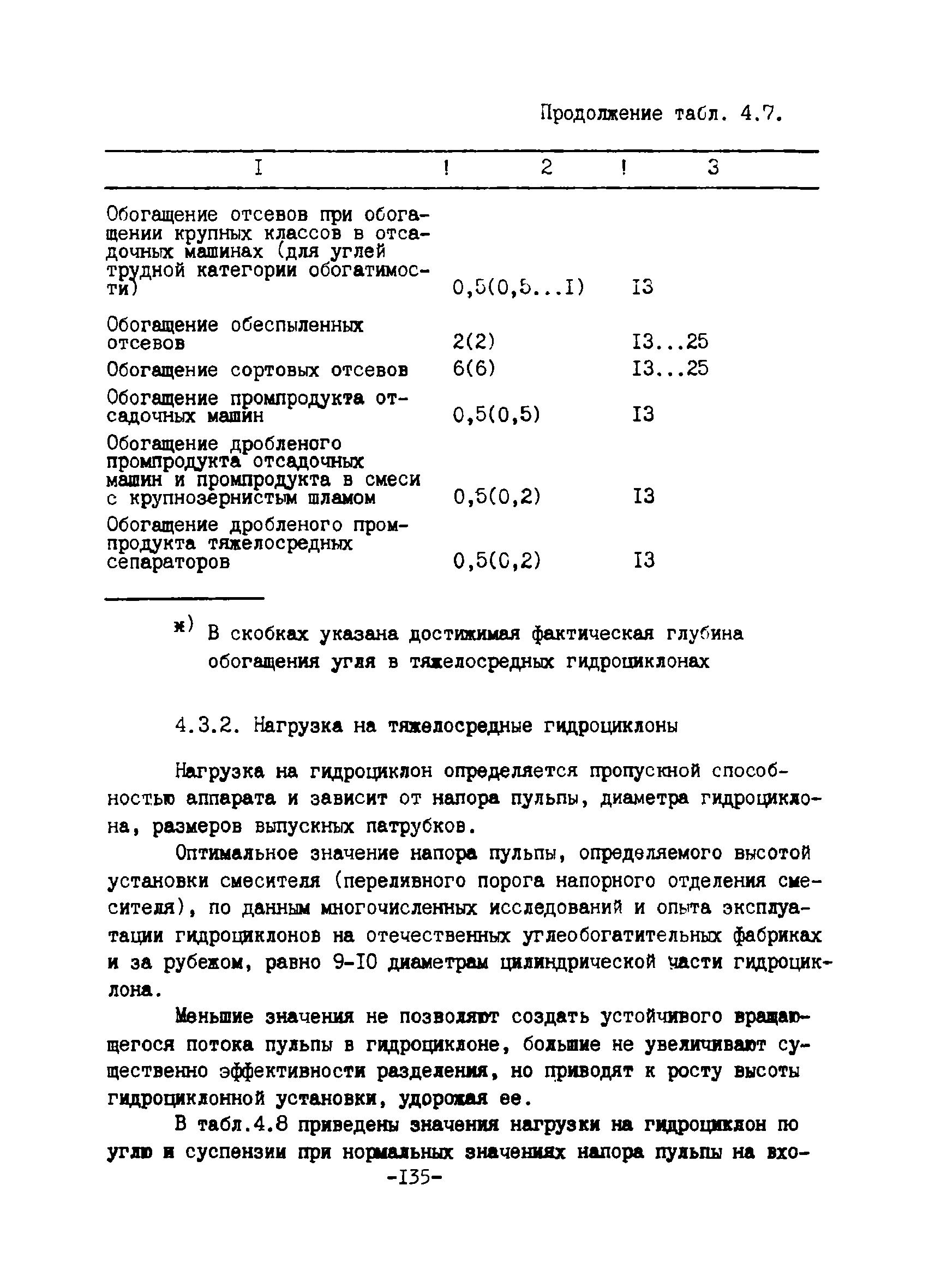 Продолжение табл. 4.7.

| I | 2 | 3 |
|---|---|---|
| Обогащение отсевов при обогащении крупных классов в отсадочных машинах (для углей трудной категории обогатимости) | 0,5(0,5...I) | I3 |
| Обогащение обеспыленных отсевов | 2(2) | I3...25 |
| Обогащение сортовых отсевов | 6(6) | I3...25 |
| Обогащение промпродукта отсадочных машин | 0,5(0,5) | I3 |
| Обогащение дробленого промпродукта отсадочных машин и промпродукта в смеси с крупнозернистым шламом | 0,5(0,2) | I3 |
| Обогащение дробленого промпродукта тяжелосредных сепараторов | 0,5(0,2) | I3 |

ж) В скобках указана достижимая фактическая глубина обогащения угля в тяжелосредных гидроциклонах

4.3.2. Нагрузка на тяжелосредные гидроциклоны

Нагрузка на гидроциклон определяется пропускной способностью аппарата и зависит от напора пульпы, диаметра гидроциклона, размеров выпускных патрубков.

Оптимальное значение напора пульпы, определяемого высотой установки смесителя (переливного порога напорного отделения смесителя), по данным многочисленных исследований и опыта эксплуатации гидроциклонов на отечественных углеобогатительных фабриках и за рубежом, равно 9-I0 диаметрам цилиндрической части гидроциклона.

Меньшие значения не позволяют создать устойчивого вращающегося потока пульпы в гидроциклоне, большие не увеличивают существенно эффективности разделения, но приводят к росту высоты гидроциклонной установки, удорожая ее.

В табл.4.8 приведены значения нагрузки на гидроциклон по углю и суспензии при нормальных значениях напора пульпы на вхо-

-I35-